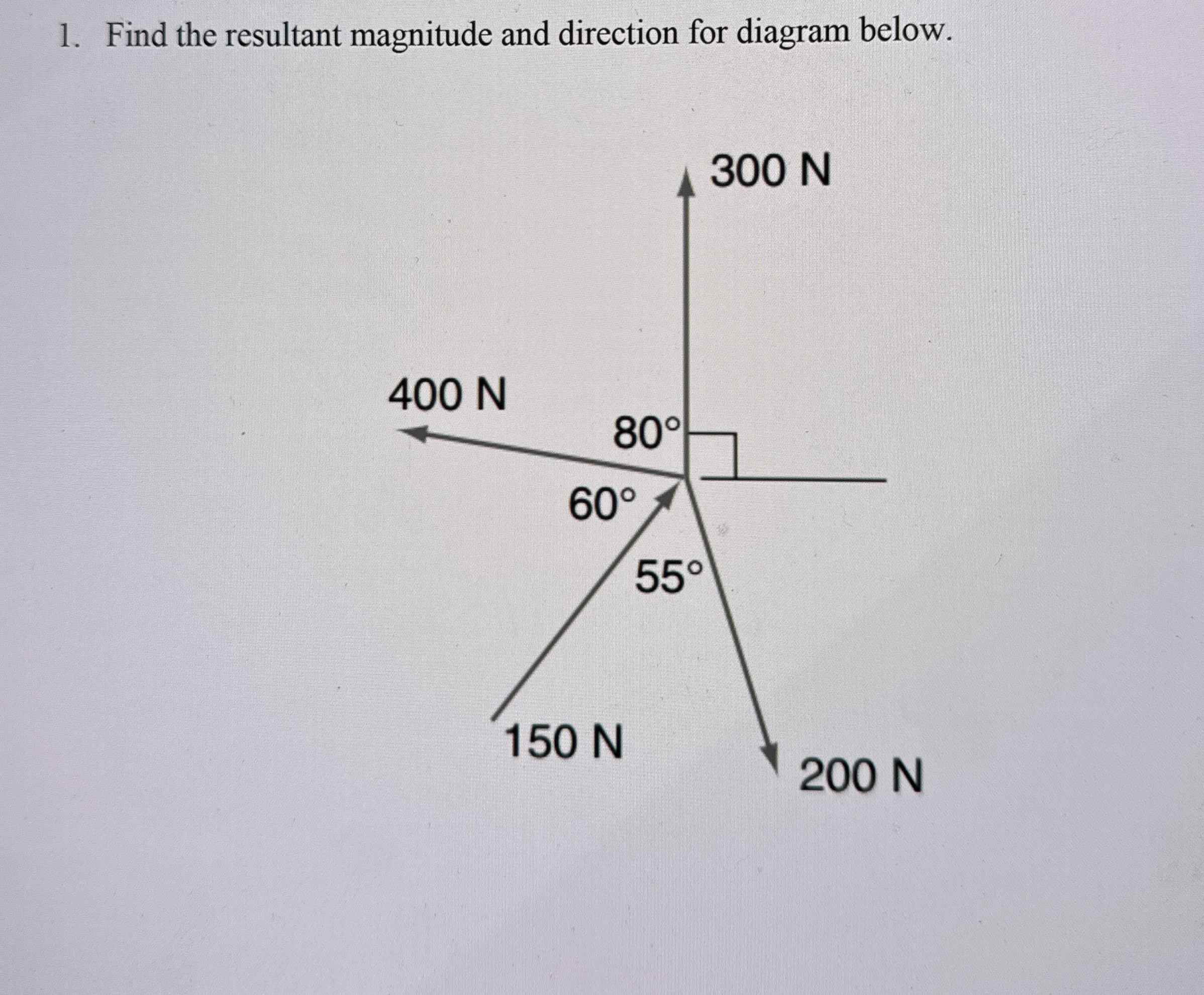 1. Find the resultant magnitude and direction for diagram below.

300 N

400 N

80°

60°

55°

150 N

200 N